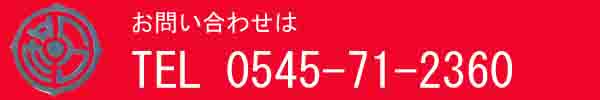 お問い合わせは

TEL 0545-71-2360